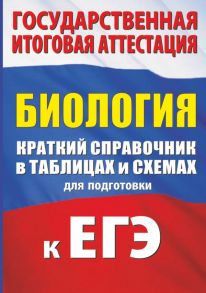 ГОСУДАРСТВЕННАЯ ИТОГОВАЯ АТТЕСТАЦИЯ

БИОЛОГИЯ

КРАТКИЙ СПРАВОЧНИК в ТАБЛИЦАХ и СХЕМАХ

для подготовки

к ЕГЭ